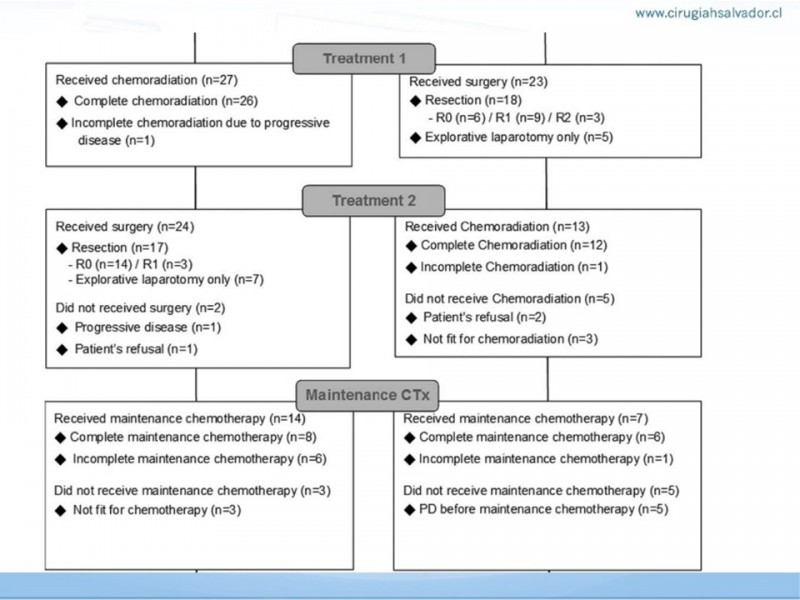 www.cirugiahsalvador.cl

Treatment 1

Received chemoradiation (n=27)
◆ Complete chemoradiation (n=26)
◆ Incomplete chemoradiation due to progressive disease (n=1)

Received surgery (n=23)
◆ Resection (n=18)
- R0 (n=6) / R1 (n=9) / R2 (n=3)
◆ Explorative laparotomy only (n=5)

Treatment 2

Received surgery (n=24)
◆ Resection (n=17)
- R0 (n=14) / R1 (n=3)
- Explorative laparotomy only (n=7)

Did not received surgery (n=2)
◆ Progressive disease (n=1)
◆ Patient's refusal (n=1)

Received Chemoradiation (n=13)
◆ Complete Chemoradiation (n=12)
◆ Incomplete Chemoradiation (n=1)

Did not receive Chemoradiation (n=5)
◆ Patient's refusal (n=2)
◆ Not fit for chemoradiation (n=3)

Maintenance CTx

Received maintenance chemotherapy (n=14)
◆ Complete maintenance chemotherapy (n=8)
◆ Incomplete maintenance chemotherapy (n=6)

Did not receive maintenance chemotherapy (n=3)
◆ Not fit for chemotherapy (n=3)

Received maintenance chemotherapy (n=7)
◆ Complete maintenance chemotherapy (n=6)
◆ Incomplete maintenance chemotherapy (n=1)

Did not receive maintenance chemotherapy (n=5)
◆ PD before maintenance chemotherapy (n=5)